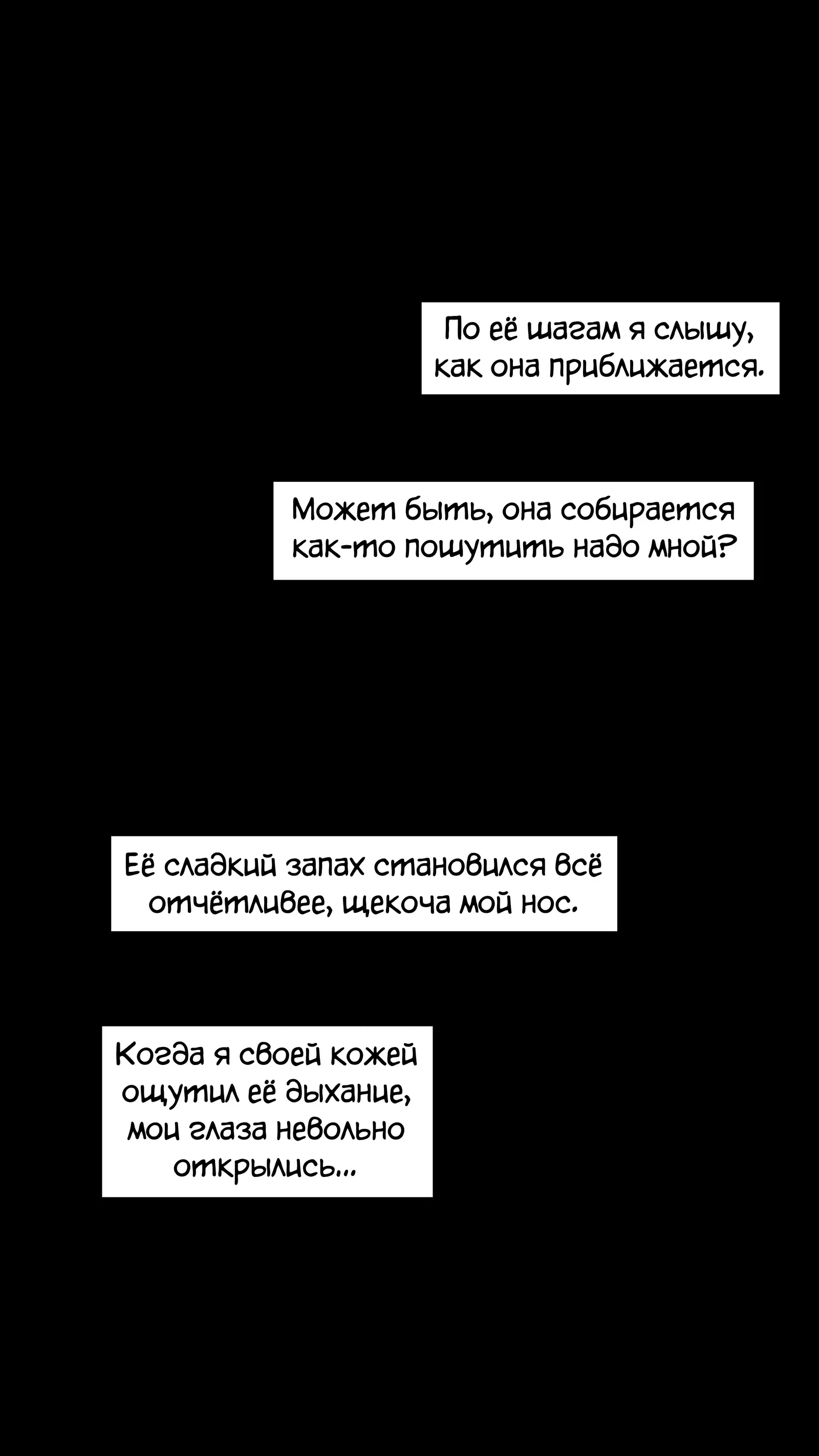 По её шагам я слышу, как она приближается.

Может быть, она собирается как-то пошутить надо мной?

Её сладкий запах становился всё отчётливее, щекоча мой нос.

Когда я своей кожей ощутил её дыхание, мои глаза невольно открылись...